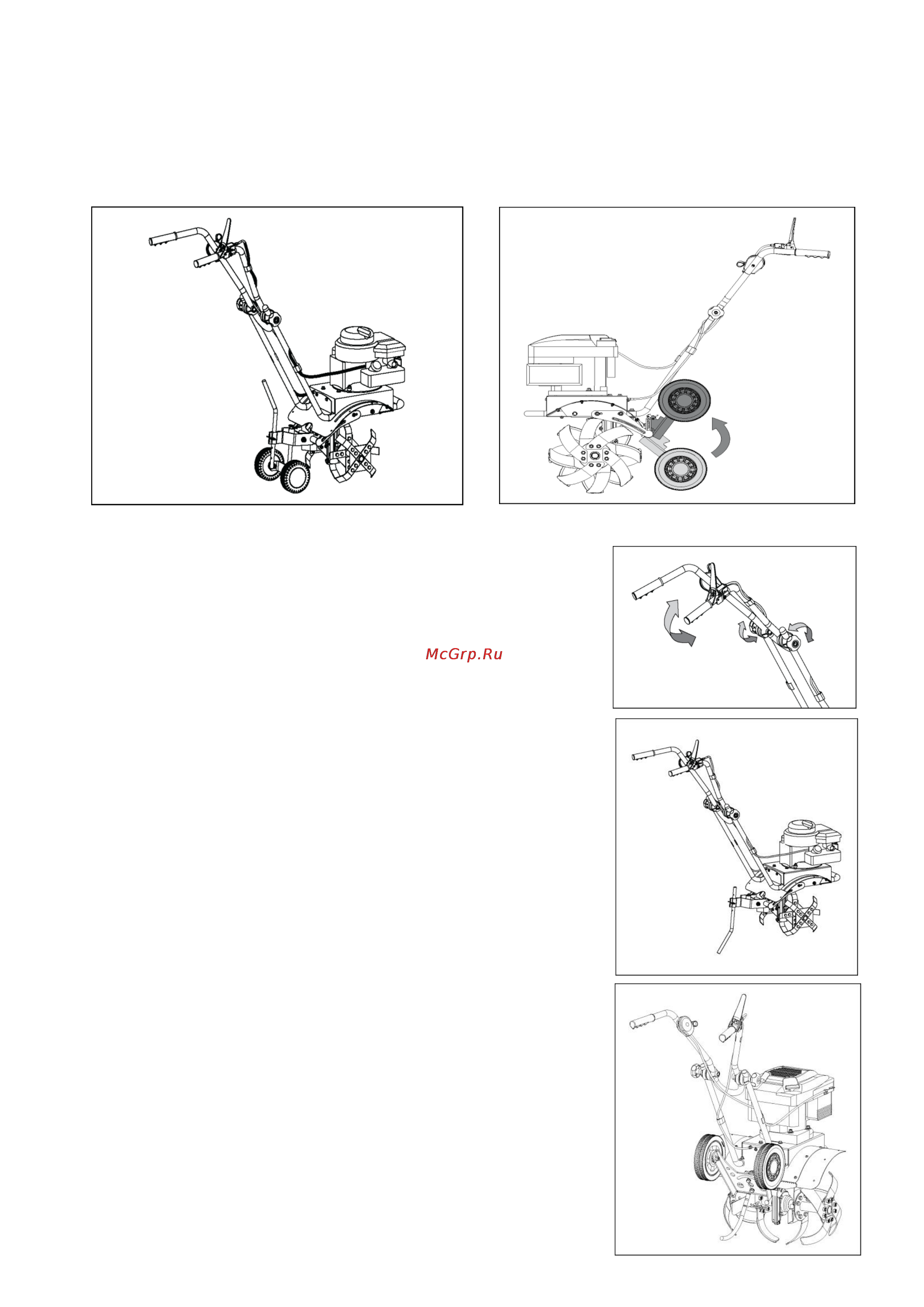 McGrp.Ru